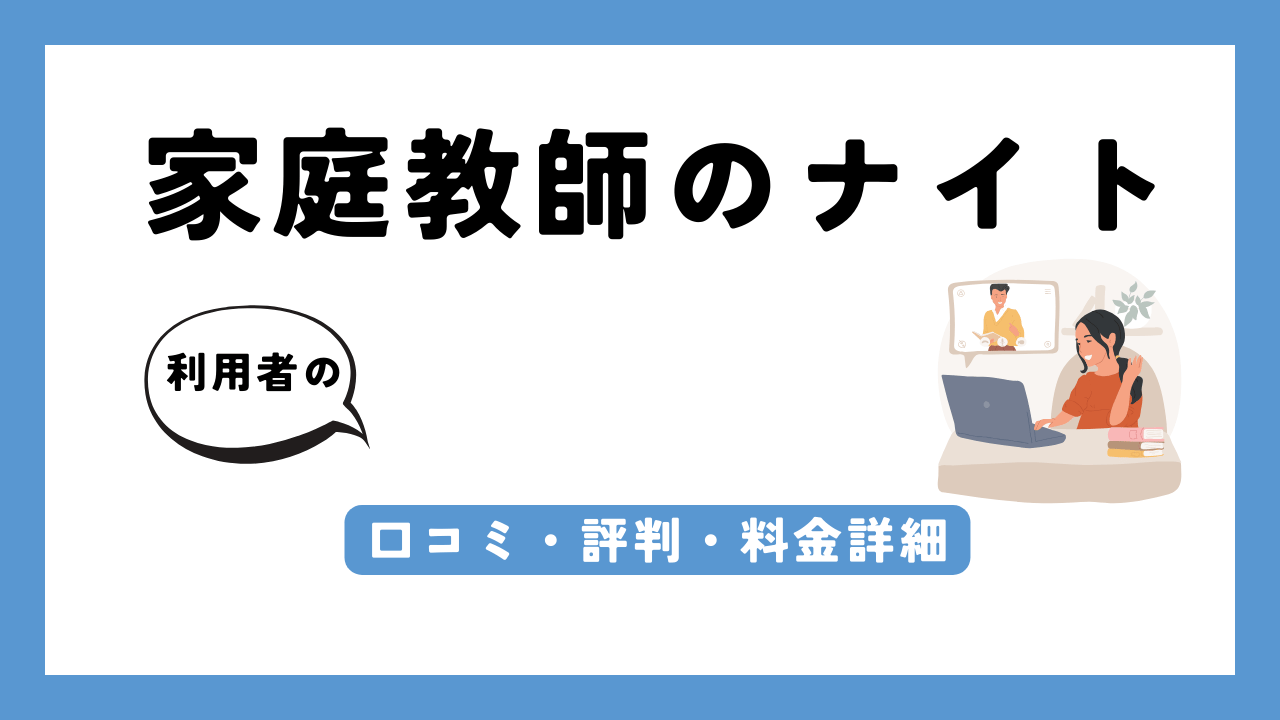 家庭教師のナイト

利用者の

口コミ・評判・料金詳細